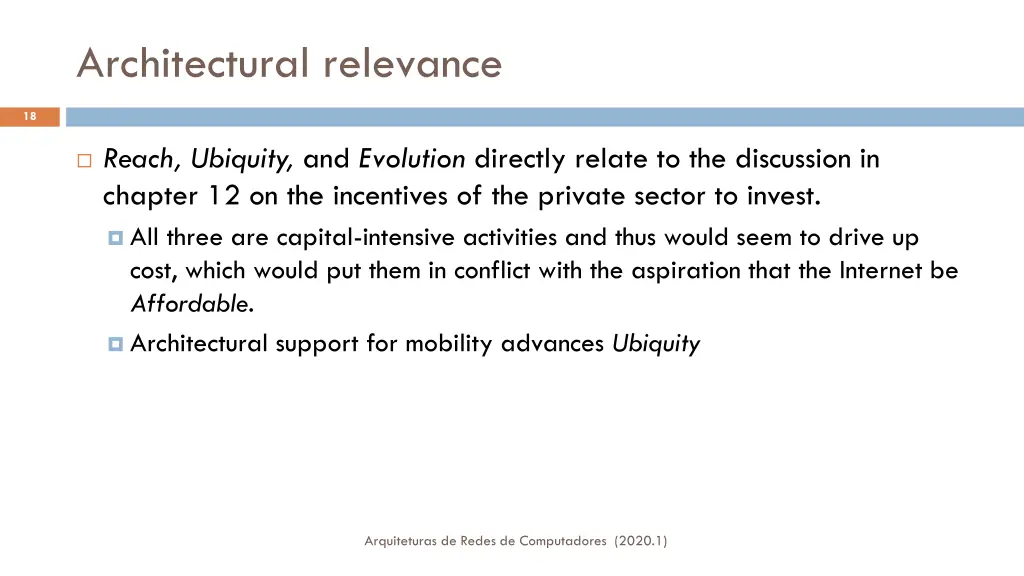 Architectural relevance

18

Reach, Ubiquity, and Evolution directly relate to the discussion in chapter 12 on the incentives of the private sector to invest.

All three are capital-intensive activities and thus would seem to drive up cost, which would put them in conflict with the aspiration that the Internet be Affordable.

Architectural support for mobility advances Ubiquity

Arquiteturas de Redes de Computadores (2020.1)